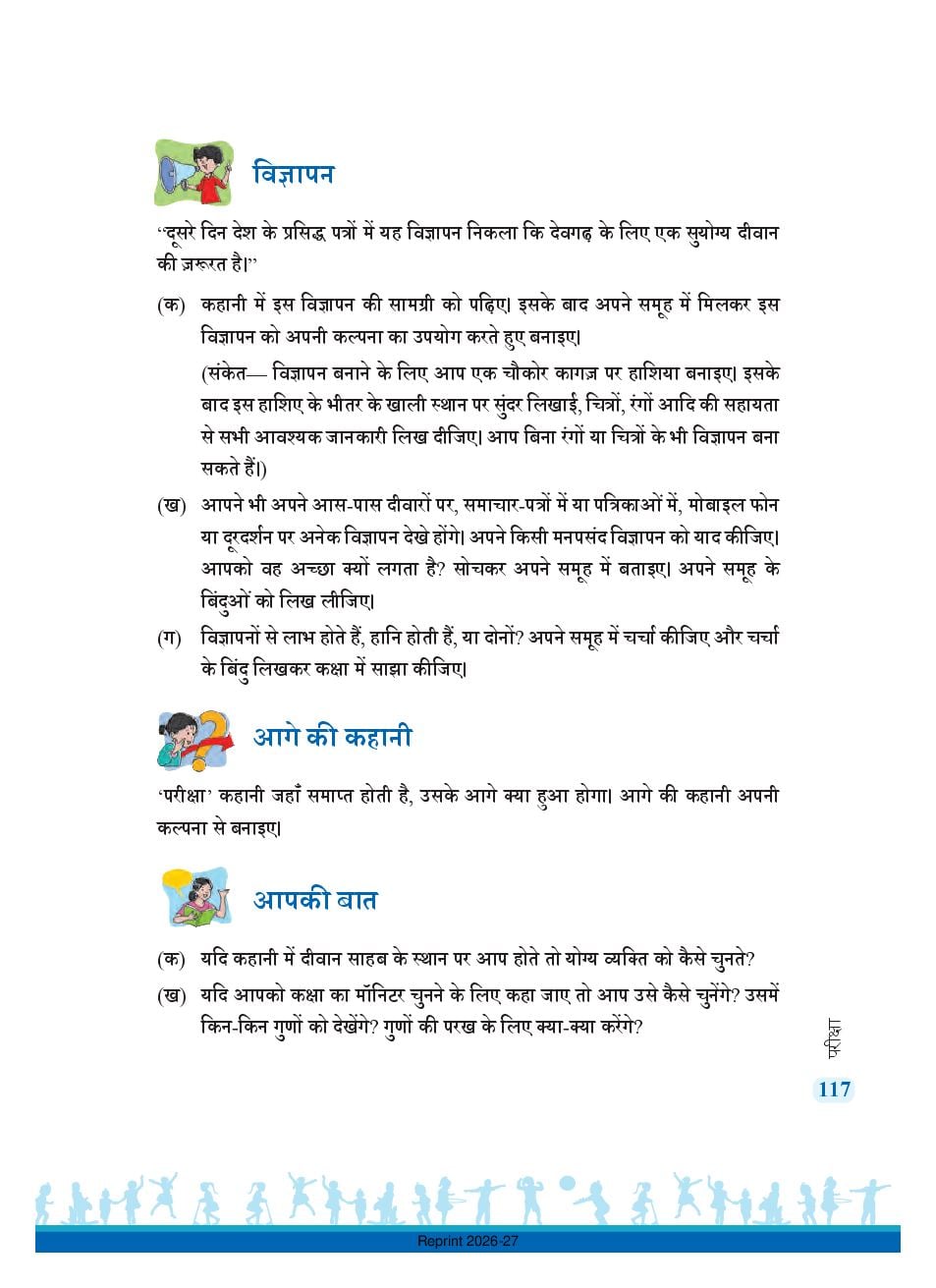 विज्ञापन

"दूसरे दिन देश के प्रसिद्ध पत्रों में यह विज्ञापन निकला कि देवगढ़ के लिए एक सुयोग्य दीवान की ज़रूरत है।"

(क) कहानी में इस विज्ञापन की सामग्री को पढ़िए। इसके बाद अपने समूह में मिलकर इस विज्ञापन को अपनी कल्पना का उपयोग करते हुए बनाइए।

(संकेत— विज्ञापन बनाने के लिए आप एक चौकोर कागज़ पर हाशिया बनाइए। इसके बाद इस हाशिए के भीतर के खाली स्थान पर सुंदर लिखाई, चित्रों, रंगों आदि की सहायता से सभी आवश्यक जानकारी लिख दीजिए। आप बिना रंगों या चित्रों के भी विज्ञापन बना सकते हैं।)

(ख) आपने भी अपने आस-पास दीवारों पर, समाचार-पत्रों में या पत्रिकाओं में, मोबाइल फोन या दूरदर्शन पर अनेक विज्ञापन देखे होंगे। अपने किसी मनपसंद विज्ञापन को याद कीजिए। आपको वह अच्छा क्यों लगता है? सोचकर अपने समूह में बताइए। अपने समूह के बिंदुओं को लिख लीजिए।

(ग) विज्ञापनों से लाभ होते हैं, हानि होती हैं, या दोनों? अपने समूह में चर्चा कीजिए और चर्चा के बिंदु लिखकर कक्षा में साझा कीजिए।

आगे की कहानी

'परीक्षा' कहानी जहाँ समाप्त होती है, उसके आगे क्या हुआ होगा। आगे की कहानी अपनी कल्पना से बनाइए।

आपकी बात

(क) यदि कहानी में दीवान साहब के स्थान पर आप होते तो योग्य व्यक्ति को कैसे चुनते?

(ख) यदि आपको कक्षा का मॉनिटर चुनने के लिए कहा जाए तो आप उसे कैसे चुनेंगे? उसमें किन-किन गुणों को देखेंगे? गुणों की परख के लिए क्या-क्या करेंगे?

परीक्षा

117

Reprint 2026-27